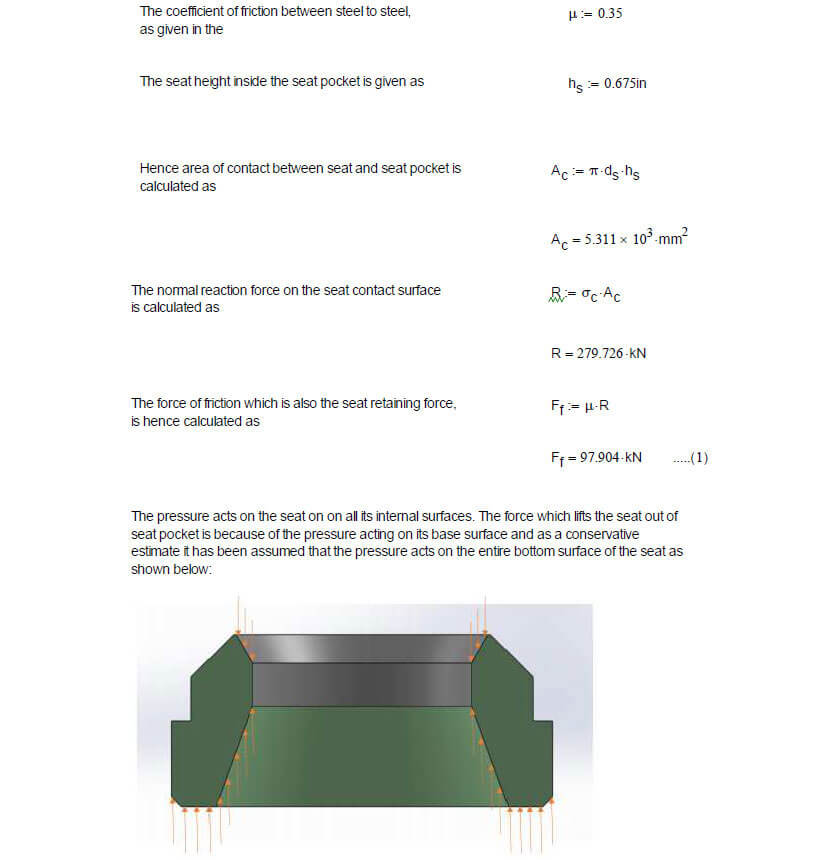 The coefficient of friction between steel to steel, as given in the

$\mu := 0.35$

The seat height inside the seat pocket is given as

$h_s := 0.675in$

Hence area of contact between seat and seat pocket is calculated as

$A_c := \pi \cdot d_s \cdot h_s$

$A_c = 5.311 \times 10^3 \cdot mm^2$

The normal reaction force on the seat contact surface is calculated as

$R := \sigma_c \cdot A_c$

$R = 279.726 \cdot kN$

The force of friction which is also the seat retaining force, is hence calculated as

$F_f := \mu \cdot R$

$F_f = 97.904 \cdot kN$ .....(1)

The pressure acts on the seat on on all its internal surfaces. The force which lifts the seat out of seat pocket is because of the pressure acting on its base surface and as a conservative estimate it has been assumed that the pressure acts on the entire bottom surface of the seat as shown below: